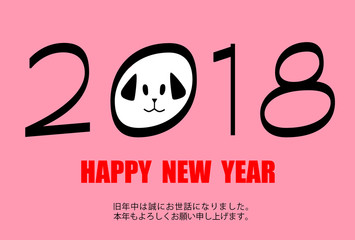 2018

HAPPY NEW YEAR

旧年中は誠にお世話になりました。
本年もよろしくお願い申し上げます。